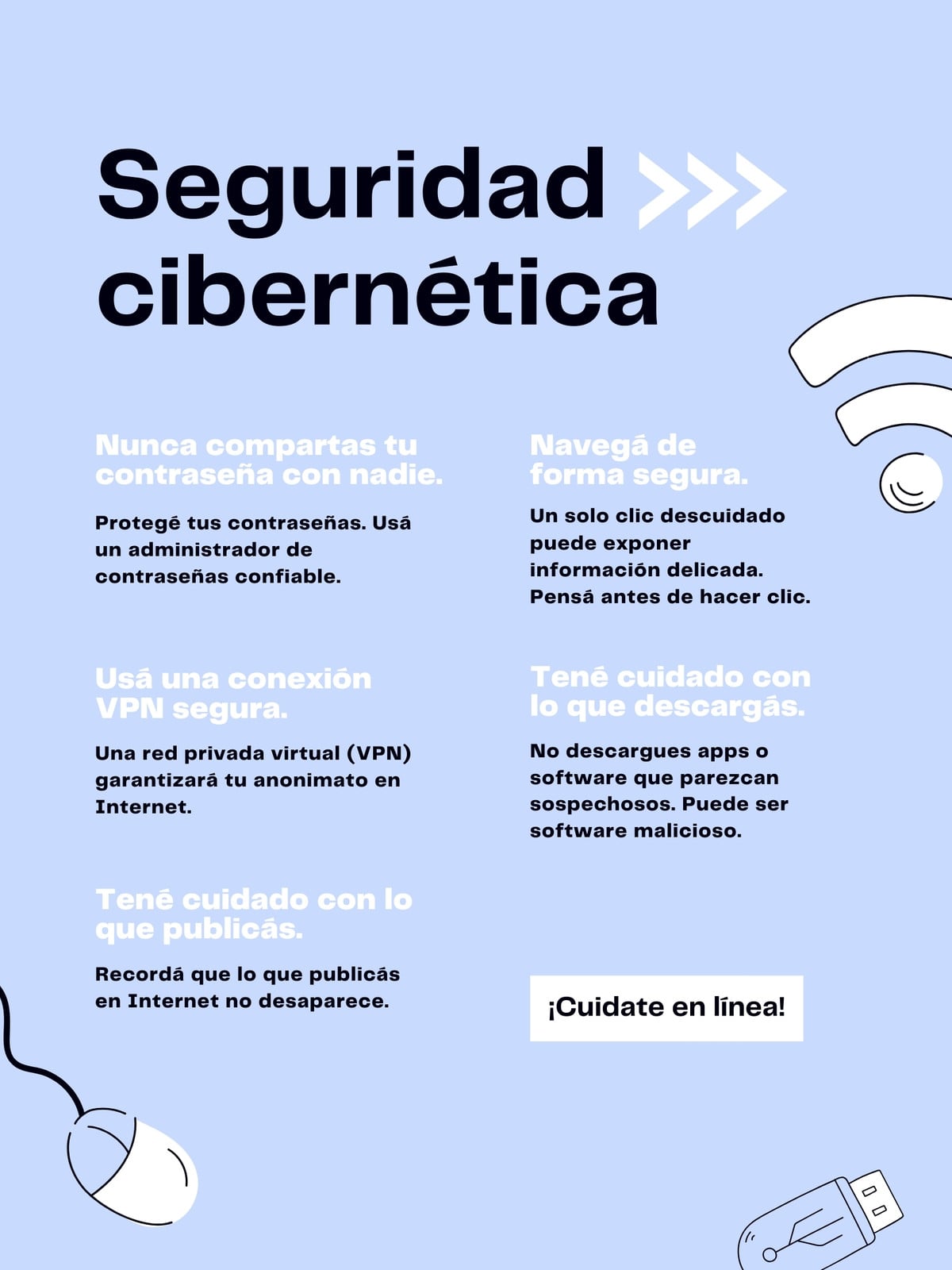 Seguridad cibernética

Nunca compartas tu contraseña con nadie.

Protegé tus contraseñas. Usá un administrador de contraseñas confiable.

Usá una conexión VPN segura.

Una red privada virtual (VPN) garantizará tu anonimato en Internet.

Tené cuidado con lo que publicás.

Recordá que lo que publicás en Internet no desaparece.

Navegá de forma segura.

Un solo clic descuidado puede exponer información delicada. Pensá antes de hacer clic.

Tené cuidado con lo que descargás.

No descargues apps o software que parezcan sospechosos. Puede ser software malicioso.

¡Cuidate en línea!